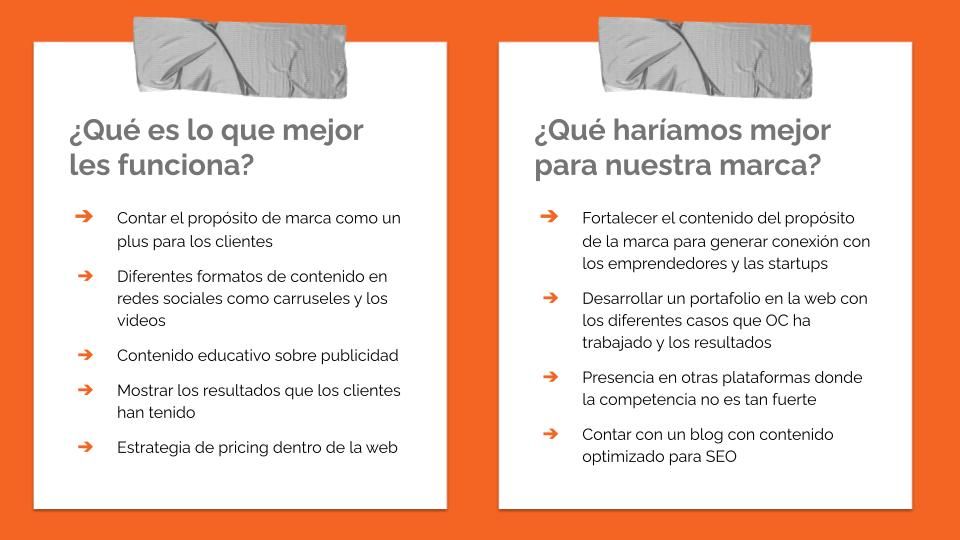 ¿Qué es lo que mejor les funciona?

➔ Contar el propósito de marca como un plus para los clientes

➔ Diferentes formatos de contenido en redes sociales como carruseles y los videos

➔ Contenido educativo sobre publicidad

➔ Mostrar los resultados que los clientes han tenido

➔ Estrategia de pricing dentro de la web

¿Qué haríamos mejor para nuestra marca?

➔ Fortalecer el contenido del propósito de la marca para generar conexión con los emprendedores y las startups

➔ Desarrollar un portafolio en la web con los diferentes casos que OC ha trabajado y los resultados

➔ Presencia en otras plataformas donde la competencia no es tan fuerte

➔ Contar con un blog con contenido optimizado para SEO